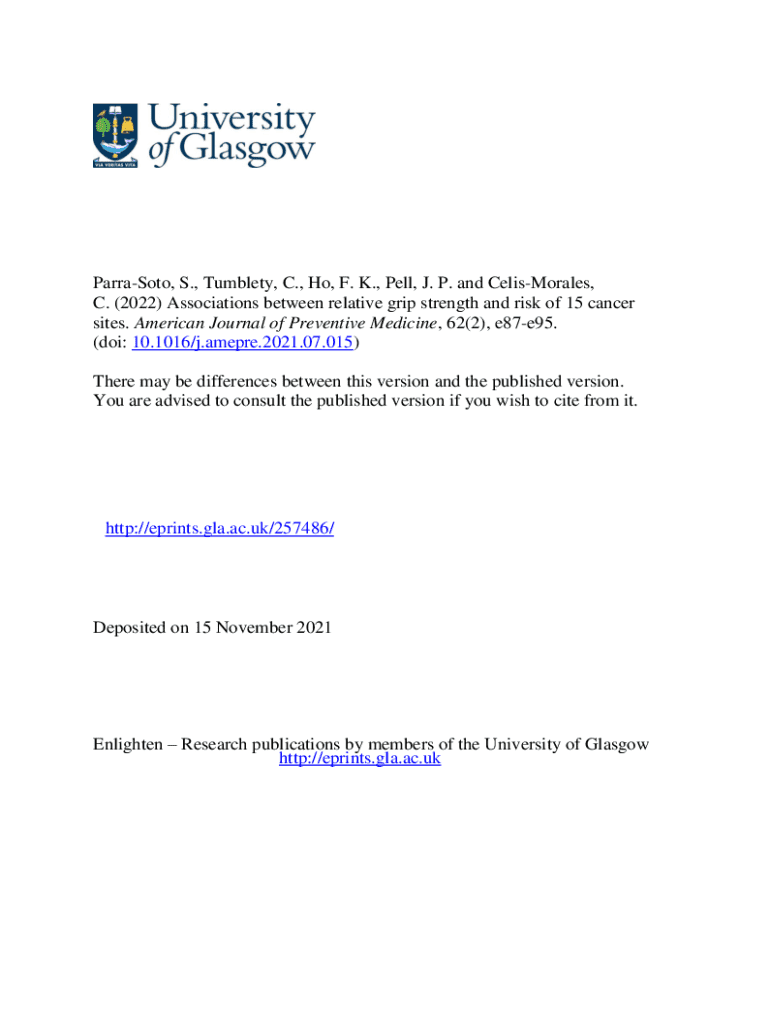 VIA VERITAS VITA

University of Glasgow

Parra-Soto, S., Tumblety, C., Ho, F. K., Pell, J. P. and Celis-Morales, C. (2022) Associations between relative grip strength and risk of 15 cancer sites. American Journal of Preventive Medicine, 62(2), e87-e95. (doi: 10.1016/j.amepre.2021.07.015)

There may be differences between this version and the published version. You are advised to consult the published version if you wish to cite from it.

http://eprints.gla.ac.uk/257486/

Deposited on 15 November 2021

Enlighten – Research publications by members of the University of Glasgow
http://eprints.gla.ac.uk